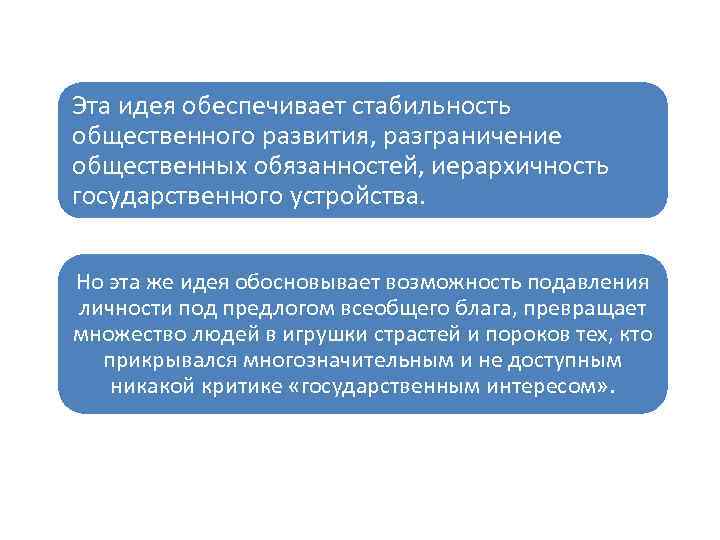 Эта идея обеспечивает стабильность общественного развития, разграничение общественных обязанностей, иерархичность государственного устройства.

Но эта же идея обосновывает возможность подавления личности под предлогом всеобщего блага, превращает множество людей в игрушки страстей и пороков тех, кто прикрывался многозначительным и не доступным никакой критике «государственным интересом».